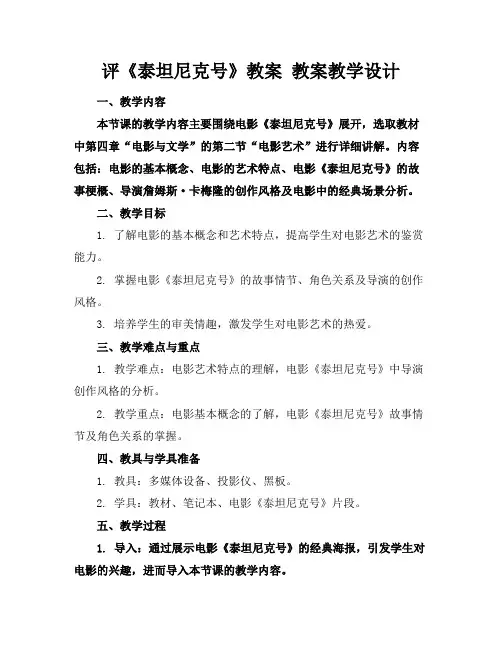 评《泰坦尼克号》教案 教案教学设计

一、教学内容

本节课的教学内容主要围绕电影《泰坦尼克号》展开，选取教材中第四章“电影与文学”的第二节“电影艺术”进行详细讲解。内容包括：电影的基本概念、电影的艺术特点、电影《泰坦尼克号》的故事梗概、导演詹姆斯·卡梅隆的创作风格及电影中的经典场景分析。

二、教学目标

1. 了解电影的基本概念和艺术特点，提高学生对电影艺术的鉴赏能力。

2. 掌握电影《泰坦尼克号》的故事情节、角色关系及导演的创作风格。

3. 培养学生的审美情趣，激发学生对电影艺术的热爱。

三、教学难点与重点

1. 教学难点：电影艺术特点的理解，电影《泰坦尼克号》中导演创作风格的分析。

2. 教学重点：电影基本概念的了解，电影《泰坦尼克号》故事情节及角色关系的掌握。

四、教具与学具准备

1. 教具：多媒体设备、投影仪、黑板。

2. 学具：教材、笔记本、电影《泰坦尼克号》片段。

五、教学过程

1. 导入：通过展示电影《泰坦尼克号》的经典海报，引发学生对电影的兴趣，进而导入本节课的教学内容。